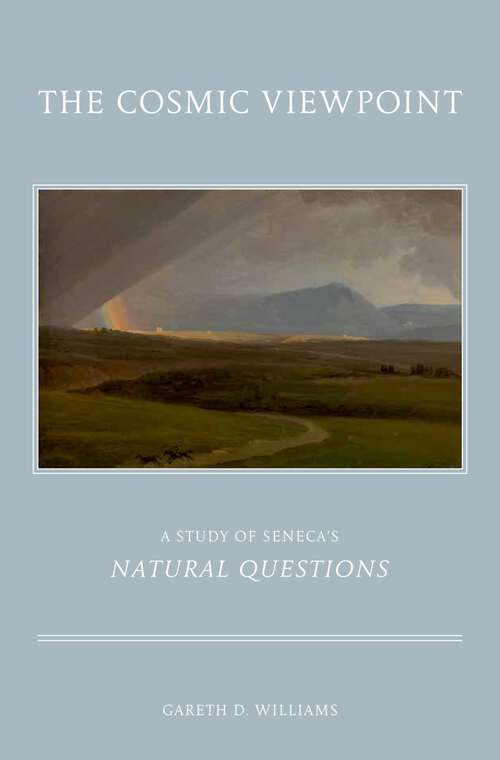 THE COSMIC VIEWPOINT

A STUDY OF SENECA'S
NATURAL QUESTIONS

GARETH D. WILLIAMS